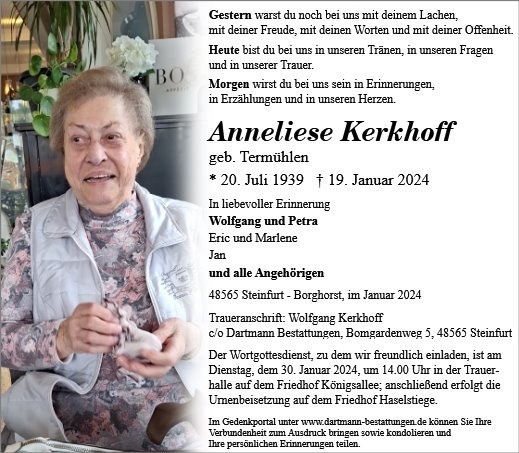 Gestern warst du noch bei uns mit deinem Lachen, mit deiner Freude, mit deinen Worten und mit deiner Offenheit.

Heute bist du bei uns in unseren Tränen, in unseren Fragen und in unserer Trauer.

Morgen wirst du bei uns sein in Erinnerungen, in Erzählungen und in unseren Herzen.

Anneliese Kerkhoff

geb. Termühlen

* 20. Juli 1939 † 19. Januar 2024

In liebevoller Erinnerung

Wolfgang und Petra

Eric und Marlene

Jan

und alle Angehörigen

48565 Steinfurt - Borghorst, im Januar 2024

Traueranschrift: Wolfgang Kerkhoff
c/o Dartmann Bestattungen, Bomgardenweg 5, 48565 Steinfurt

Der Wortgottesdienst, zu dem wir freundlich einladen, ist am Dienstag, dem 30. Januar 2024, um 14.00 Uhr in der Trauerhalle auf dem Friedhof Königsallee; anschließend erfolgt die Urnenbeisetzung auf dem Friedhof Haselstiege.

Im Gedenkportal unter www.dartmann-bestattungen.de können Sie Ihre Verbundenheit zum Ausdruck bringen sowie kondolieren und Ihre persönlichen Erinnerungen teilen.